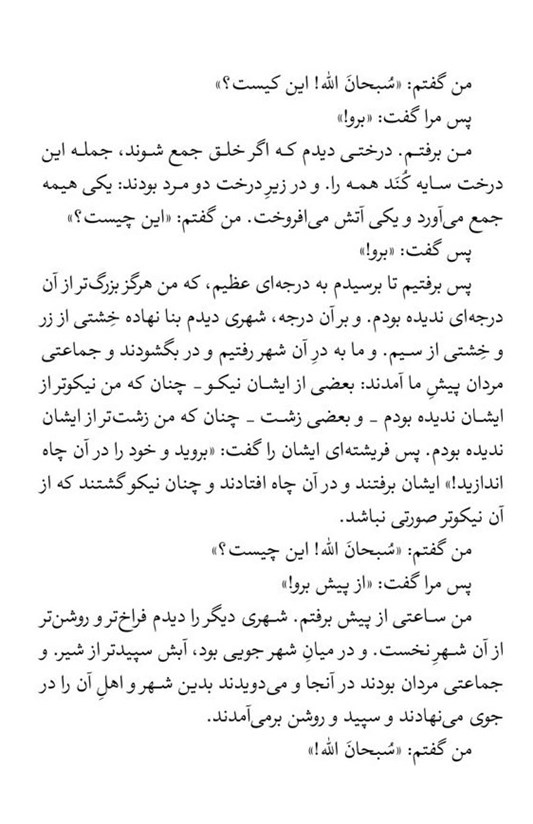 من گفتم: «سُبحانَ الله! این کیست؟»
پس مرا گفت: «برو!»
من برفتم. درختی دیدم که اگر خلق جمع شوند، جمله این درخت سایه کُنَد همه را. و در زیرِ درخت دو مرد بودند: یکی هیمه جمع می‌آورد و یکی آتش می‌افروخت. من گفتم: «این چیست؟»
پس گفت: «برو!»
پس برفتیم تا برسیدم به درجه‌ای عظیم، که من هرگز بزرگ‌تر از آن درجه‌ای ندیده بودم. و بر آن درجه، شهری دیدم بنا نهاده خِشتی از زر و خِشتی از سیم. و ما به درِ آن شهر رفتیم و در بگشودند و جماعتی مردان پیشِ ما آمدند: بعضی از ایشان نیکو ـ چنان که من نیکوتر از ایشان ندیده بودم ـ و بعضی زشت ـ چنان که من زشت‌تر از ایشان ندیده بودم. پس فریشته‌ای ایشان را گفت: «بروید و خود را در آن چاه اندازید!» ایشان برفتند و در آن چاه افتادند و چنان نیکو گشتند که از آن نیکوتر صورتی نباشد.
من گفتم: «سُبحانَ الله! این چیست؟»
پس مرا گفت: «از پیش برو!»
من ساعتی از پیش برفتم. شهری دیگر را دیدم فراخ‌تر و روشن‌تر از آن شهرِ نخست. و در میانِ شهر جویی بود، آبش سپیدتر از شیر. و جماعتی مردان بودند در آنجا و می‌دویدند بدین شهر و اهلِ آن را در جوی می‌نهادند و سپید و روشن برمی‌آمدند.
من گفتم: «سُبحانَ الله!»